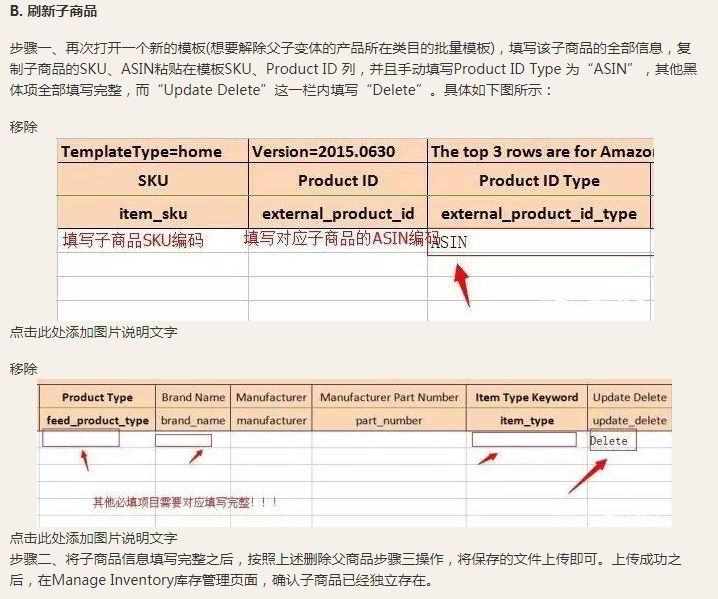 B. 刷新子商品

步骤一、再次打开一个新的模板(想要解除父子变体的产品所在类目的批量模板)，填写该子商品的全部信息，复制子商品的SKU、ASIN粘贴在模板SKU、Product ID 列，并且手动填写Product ID Type 为“ASIN”，其他黑体项全部填写完整，而“Update Delete”这一栏内填写“Delete”。具体如下图所示：

移除

| TemplateType=home | Version=2015.0630 | The top 3 rows are for Amazo |
|---|---|---|
| SKU | Product ID | Product ID Type |
| item_sku | external_product_id | external_product_id_type |
| 填写子商品SKU编码 | 填写对应子商品的ASIN编码 | ASIN |

点击此处添加图片说明文字

移除

| Product Type | Brand Name | Manufacturer | Manufacturer Part Number | Item Type Keyword | Update Delete |
|---|---|---|---|---|---|
| feed_product_type | brand_name | manufacturer | part_number | item_type | update_delete |
| | | | | | Delete |

其他必填项目需要对应填写完整！！！

点击此处添加图片说明文字

步骤二、将子商品信息填写完整之后，按照上述删除父商品步骤三操作，将保存的文件上传即可。上传成功之后，在Manage Inventory库存管理页面，确认子商品已经独立存在。